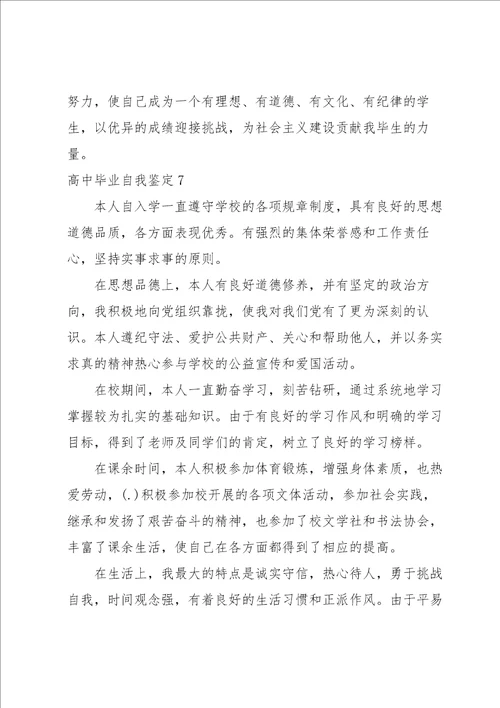 努力，使自己成为一个有理想、有道德、有文化、有纪律的学生，以优异的成绩迎接挑战，为社会主义建设贡献我毕生的力量。

高中毕业自我鉴定7

本人自入学一直遵守学校的各项规章制度，具有良好的思想道德品质，各方面表现优秀。有强烈的集体荣誉感和工作责任心，坚持实事求事的原则。

在思想品德上，本人有良好道德修养，并有坚定的政治方向，我积极地向党组织靠拢，使我对我们党有了更为深刻的认识。本人遵纪守法、爱护公共财产、关心和帮助他人，并以务实求真的精神热心参与学校的公益宣传和爱国活动。

在校期间，本人一直勤奋学习，刻苦钻研，通过系统地学习掌握较为扎实的基础知识。由于有良好的学习作风和明确的学习目标，得到了老师及同学们的肯定，树立了良好的学习榜样。

在课余时间，本人积极参加体育锻炼，增强身体素质，也热爱劳动，(.)积极参加校开展的各项文体活动，参加社会实践，继承和发扬了艰苦奋斗的精神，也参加了校文学社和书法协会，丰富了课余生活，使自己在各方面都得到了相应的提高。

在生活上，我最大的特点是诚实守信，热心待人，勇于挑战自我，时间观念强，有着良好的生活习惯和正派作风。由于平易